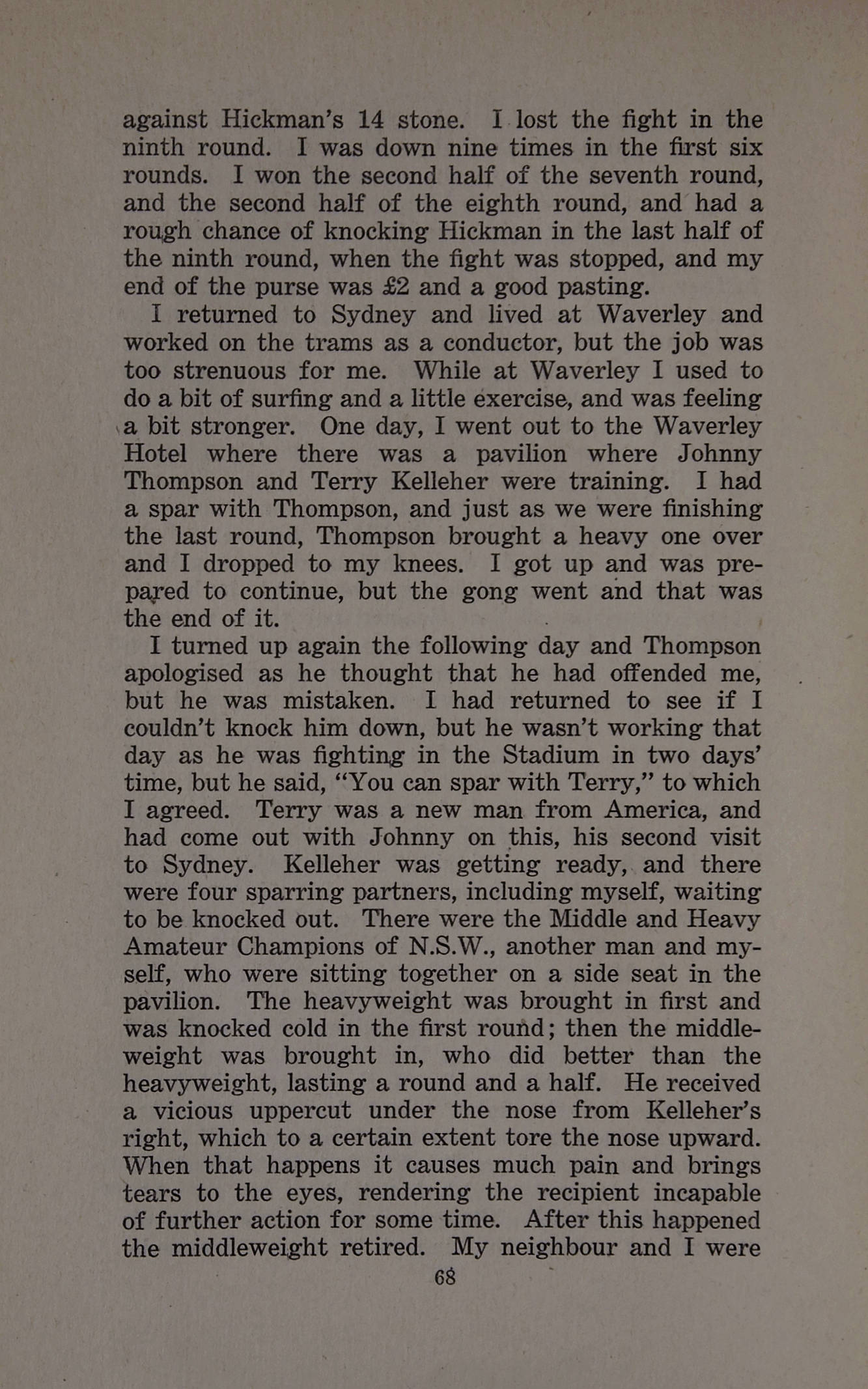 against Hickman's 14 stone. I lost the fight in the ninth round. I was down nine times in the first six rounds. I won the second half of the seventh round, and the second half of the eighth round, and had a rough chance of knocking Hickman in the last half of the ninth round, when the fight was stopped, and my end of the purse was £2 and a good pasting.

I returned to Sydney and lived at Waverley and worked on the trams as a conductor, but the job was too strenuous for me. While at Waverley I used to do a bit of surfing and a little exercise, and was feeling a bit stronger. One day, I went out to the Waverley Hotel where there was a pavilion where Johnny Thompson and Terry Kelleher were training. I had a spar with Thompson, and just as we were finishing the last round, Thompson brought a heavy one over and I dropped to my knees. I got up and was prepared to continue, but the gong went and that was the end of it.

I turned up again the following day and Thompson apologised as he thought that he had offended me, but he was mistaken. I had returned to see if I couldn't knock him down, but he wasn't working that day as he was fighting in the Stadium in two days' time, but he said, "You can spar with Terry," to which I agreed. Terry was a new man from America, and had come out with Johnny on this, his second visit to Sydney. Kelleher was getting ready, and there were four sparring partners, including myself, waiting to be knocked out. There were the Middle and Heavy Amateur Champions of N.S.W., another man and myself, who were sitting together on a side seat in the pavilion. The heavyweight was brought in first and was knocked cold in the first round; then the middleweight was brought in, who did better than the heavyweight, lasting a round and a half. He received a vicious uppercut under the nose from Kelleher's right, which to a certain extent tore the nose upward. When that happens it causes much pain and brings tears to the eyes, rendering the recipient incapable of further action for some time. After this happened the middleweight retired. My neighbour and I were

68